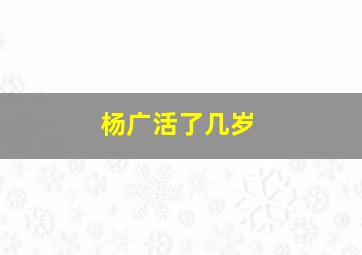 杨广活了几岁